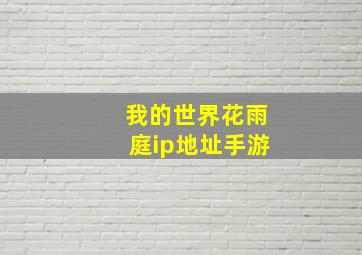 我的世界花雨庭ip地址手游